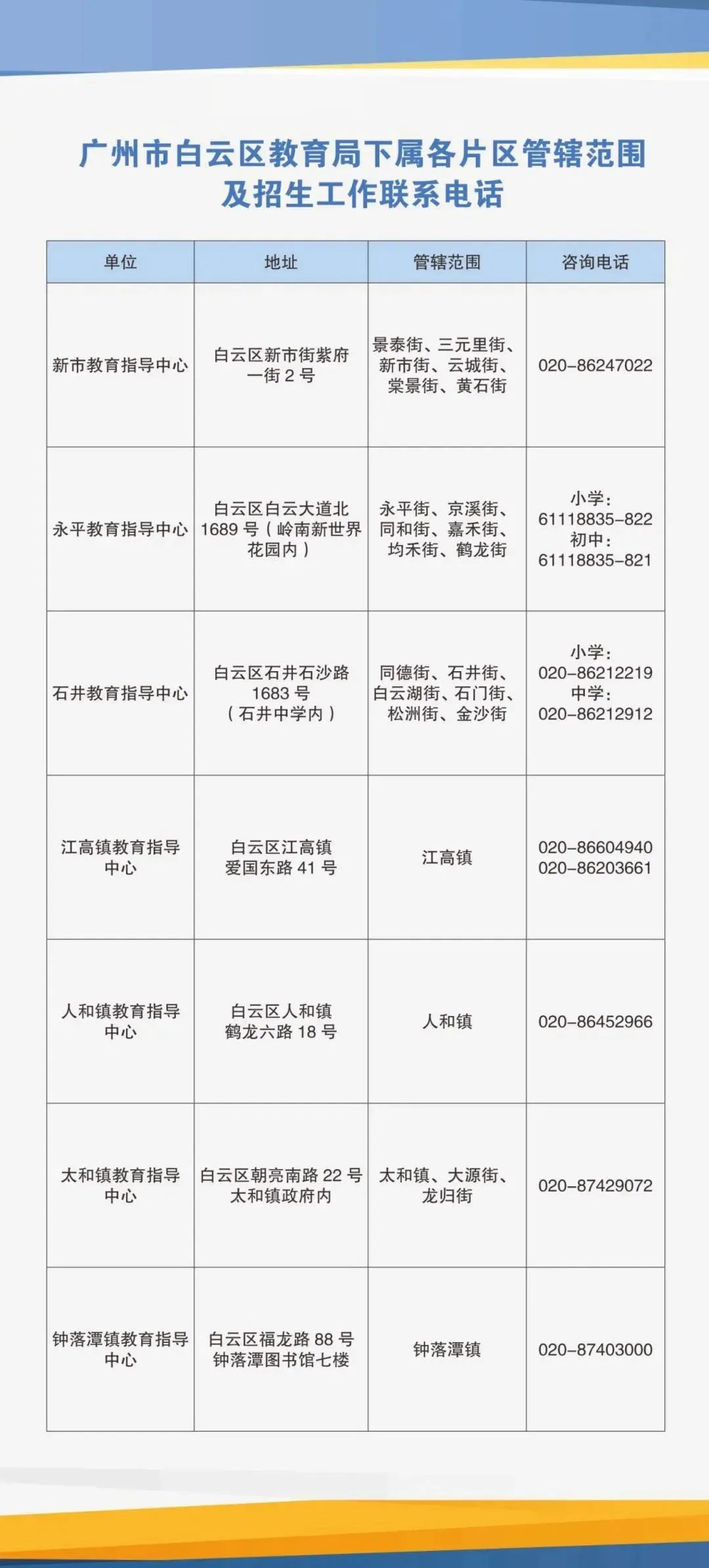 广州市白云区教育局下属各片区管辖范围及招生工作联系电话

| 单位 | 地址 | 管辖范围 | 咨询电话 |
|---|---|---|---|
| 新市教育指导中心 | 白云区新市街紫府一街 2 号 | 景泰街、三元里街、新市街、云城街、棠景街、黄石街 | 020-86247022 |
| 永平教育指导中心 | 白云区白云大道北 1689 号（岭南新世界花园内） | 永平街、京溪街、同和街、嘉禾街、均禾街、鹤龙街 | 小学：61118835-822 初中：61118835-821 |
| 石井教育指导中心 | 白云区石井石沙路 1683 号（石井中学内） | 同德街、石井街、白云湖街、石门街、松洲街、金沙街 | 小学：020-86212219 中学：020-86212912 |
| 江高镇教育指导中心 | 白云区江高镇爱国东路 41 号 | 江高镇 | 020-86604940 020-86203661 |
| 人和镇教育指导中心 | 白云区人和镇鹤龙六路 18 号 | 人和镇 | 020-86452966 |
| 太和镇教育指导中心 | 白云区朝亮南路 22 号太和镇政府内 | 太和镇、大源街、龙归街 | 020-87429072 |
| 钟落潭镇教育指导中心 | 白云区福龙路 88 号钟落潭图书馆七楼 | 钟落潭镇 | 020-87403000 |